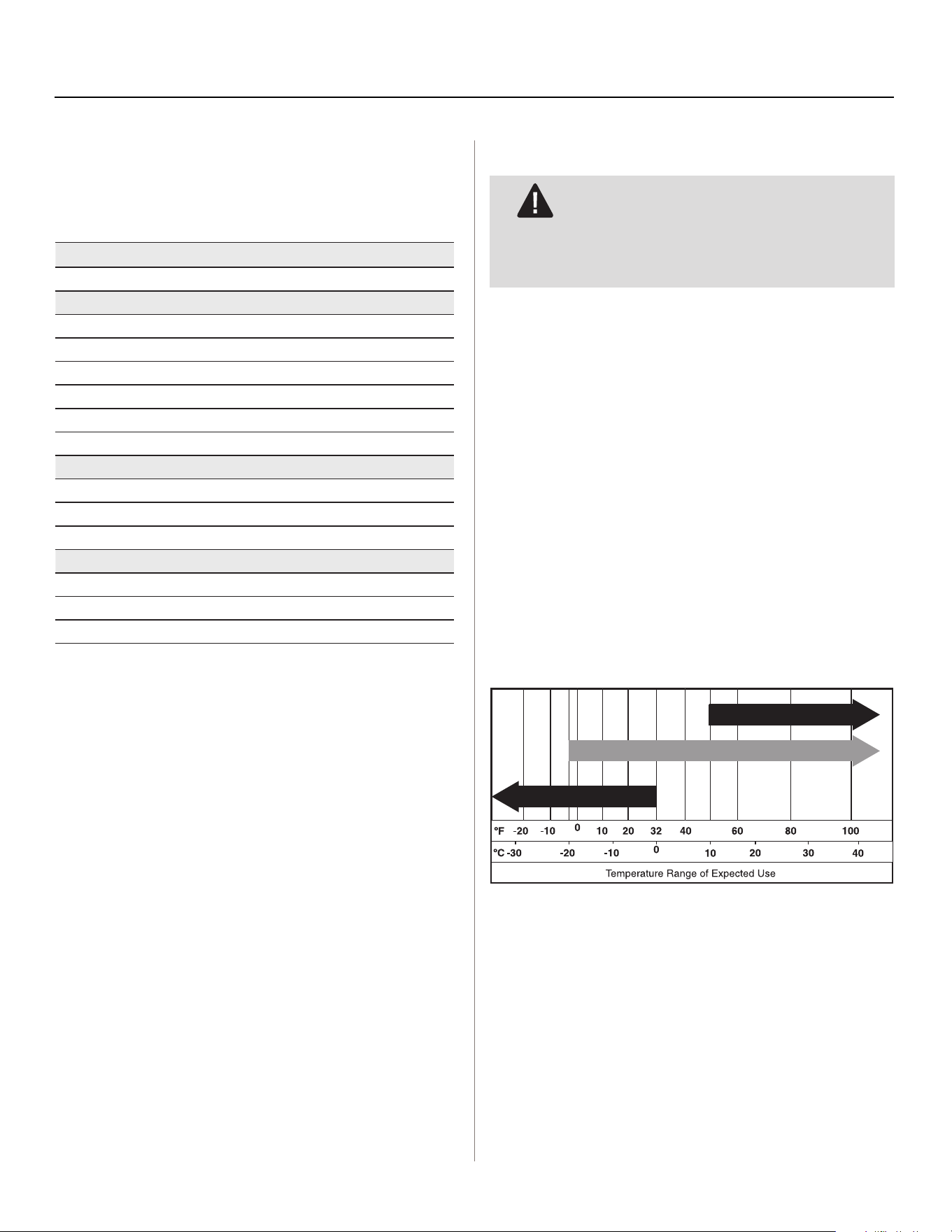 °F -20 -10 0 10 20 32 40 60 80 100

°C -30 -20 -10 0 10 20 30 40

Temperature Range of Expected Use